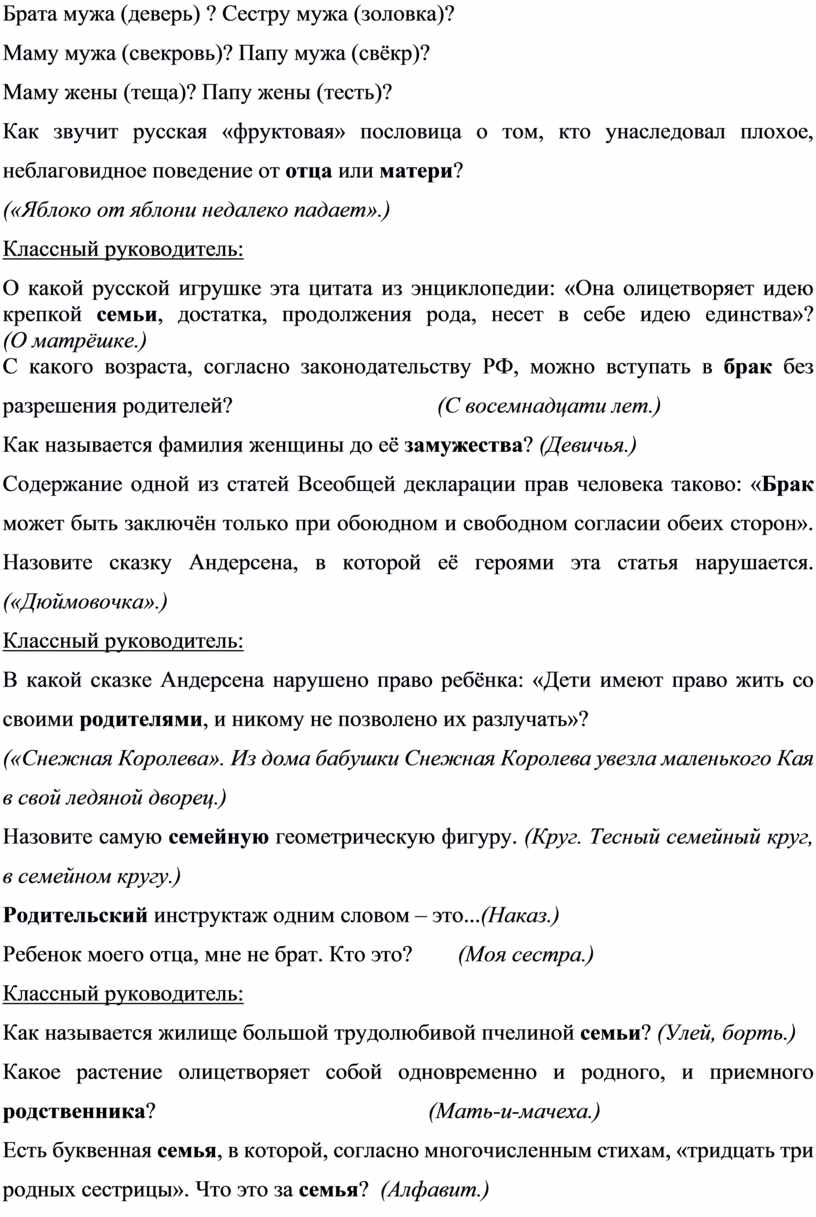 Брата мужа (деверь) ? Сестру мужа (золовка)?

Маму мужа (свекровь)? Папу мужа (свёкр)?

Маму жены (теща)? Папу жены (тесть)?

Как звучит русская «фруктовая» пословица о том, кто унаследовал плохое, неблаговидное поведение от отца или матери?

(«Яблоко от яблони недалеко падает».)

Классный руководитель:

О какой русской игрушке эта цитата из энциклопедии: «Она олицетворяет идею крепкой семьи, достатка, продолжения рода, несет в себе идею единства»? (О матрёшке.)

С какого возраста, согласно законодательству РФ, можно вступать в брак без разрешения родителей? (С восемнадцати лет.)

Как называется фамилия женщины до её замужества? (Девичья.)

Содержание одной из статей Всеобщей декларации прав человека таково: «Брак может быть заключён только при обоюдном и свободном согласии обеих сторон». Назовите сказку Андерсена, в которой её героями эта статья нарушается. («Дюймовочка».)

Классный руководитель:

В какой сказке Андерсена нарушено право ребёнка: «Дети имеют право жить со своими родителями, и никому не позволено их разлучать»?

(«Снежная Королева». Из дома бабушки Снежная Королева увезла маленького Кая в свой ледяной дворец.)

Назовите самую семейную геометрическую фигуру. (Круг. Тесный семейный круг, в семейном кругу.)

Родительский инструктаж одним словом – это...(Наказ.)

Ребенок моего отца, мне не брат. Кто это? (Моя сестра.)

Классный руководитель:

Как называется жилище большой трудолюбивой пчелиной семьи? (Улей, борть.)

Какое растение олицетворяет собой одновременно и родного, и приемного родственника? (Мать-и-мачеха.)

Есть буквенная семья, в которой, согласно многочисленным стихам, «тридцать три родных сестрицы». Что это за семья? (Алфавит.)